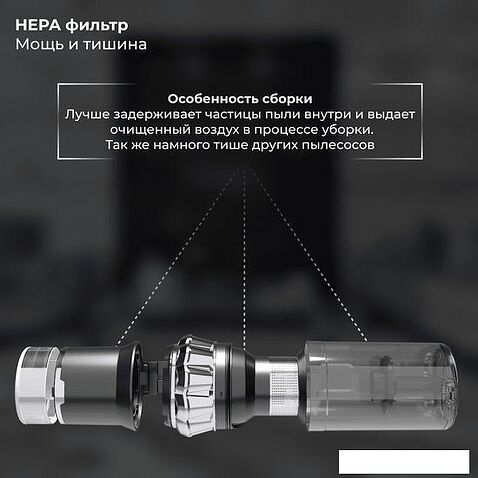 HEPA фильтр
Мощь и тишина

Особенность сборки
Лучше задерживает частицы пыли внутри и выдает очищенный воздух в процессе уборки.
Так же намного тише других пылесосов